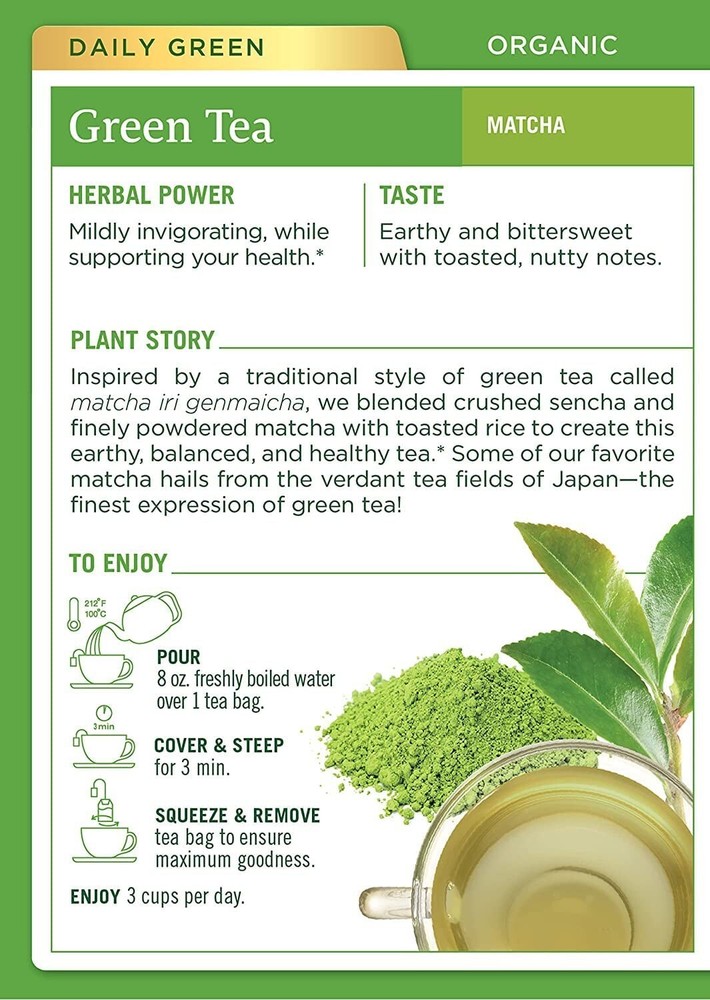 DAILY GREEN

ORGANIC

Green Tea

MATCHA

HERBAL POWER

Mildly invigorating, while supporting your health.*

TASTE

Earthy and bittersweet with toasted, nutty notes.

PLANT STORY

Inspired by a traditional style of green tea called matcha iri genmaicha, we blended crushed sencha and finely powdered matcha with toasted rice to create this earthy, balanced, and healthy tea.* Some of our favorite matcha hails from the verdant tea fields of Japan—the finest expression of green tea!

TO ENJOY

212°F
100°C

POUR
8 oz. freshly boiled water over 1 tea bag.

3min

COVER & STEEP
for 3 min.

SQUEEZE & REMOVE
tea bag to ensure maximum goodness.

ENJOY 3 cups per day.